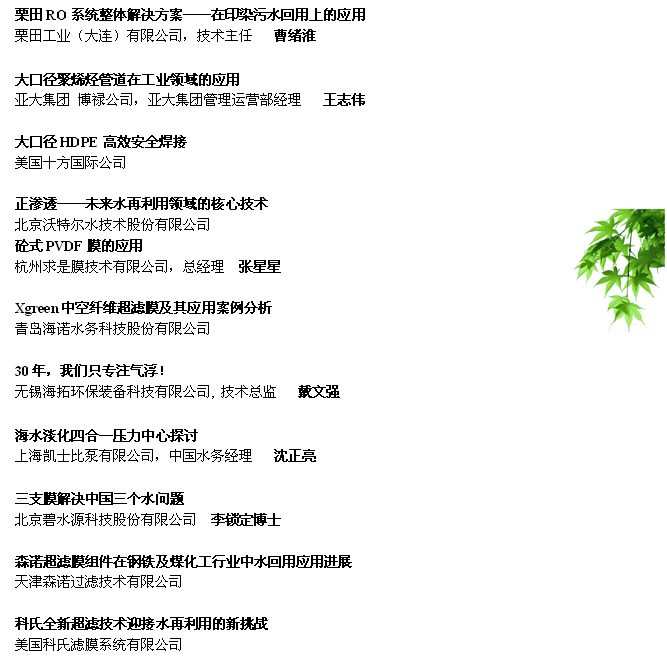 栗田 RO 系统整体解决方案——在印染污水回用上的应用
栗田工业（大连）有限公司，技术主任　曹绪淮

大口径聚烯烃管道在工业领域的应用
亚大集团 博禄公司，亚大集团管理运营部经理　王志伟

大口径 HDPE 高效安全焊接
美国十方国际公司

正渗透——未来水再利用领域的核心技术
北京沃特尔水技术股份有限公司
砼式 PVDF 膜的应用
杭州求是膜技术有限公司，总经理　张星星

Xgreen 中空纤维超滤膜及其应用案例分析
青岛海诺水务科技股份有限公司

30 年，我们只专注气浮！
无锡海拓环保装备科技有限公司, 技术总监　戴文强

海水淡化四合一压力中心探讨
上海凯士比泵有限公司，中国水务经理　沈正亮

三支膜解决中国三个水问题
北京碧水源科技股份有限公司　李锁定博士

森诺超滤膜组件在钢铁及煤化工行业中水回用应用进展
天津森诺过滤技术有限公司

科氏全新超滤技术迎接水再利用的新挑战
美国科氏滤膜系统有限公司